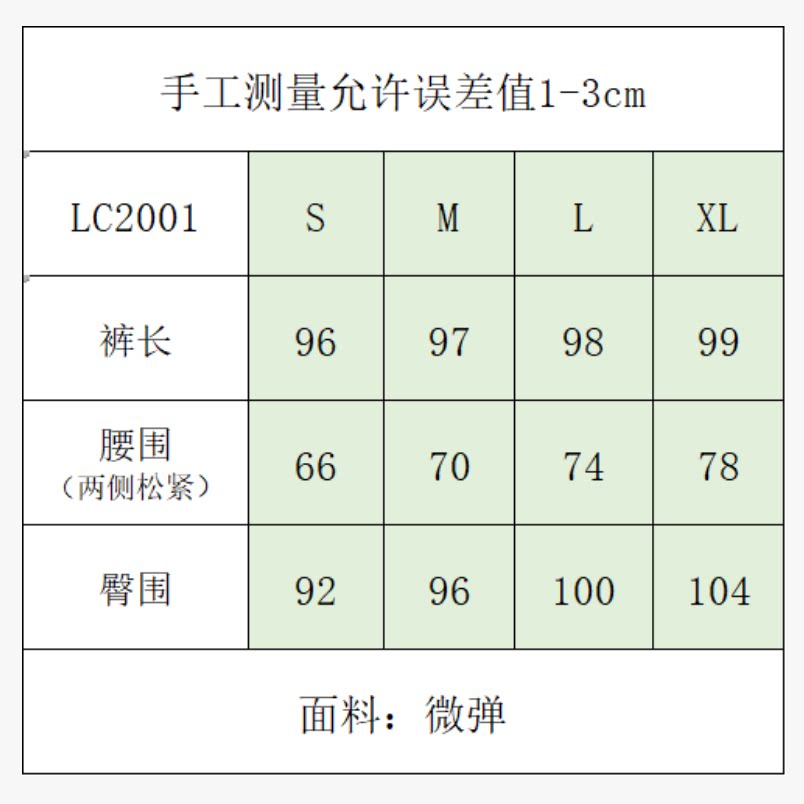 手工测量允许误差值1-3cm

| LC2001 | S | M | L | XL |
|---|---|---|---|---|
| 裤长 | 96 | 97 | 98 | 99 |
| 腰围（两侧松紧） | 66 | 70 | 74 | 78 |
| 臀围 | 92 | 96 | 100 | 104 |

面料：微弹